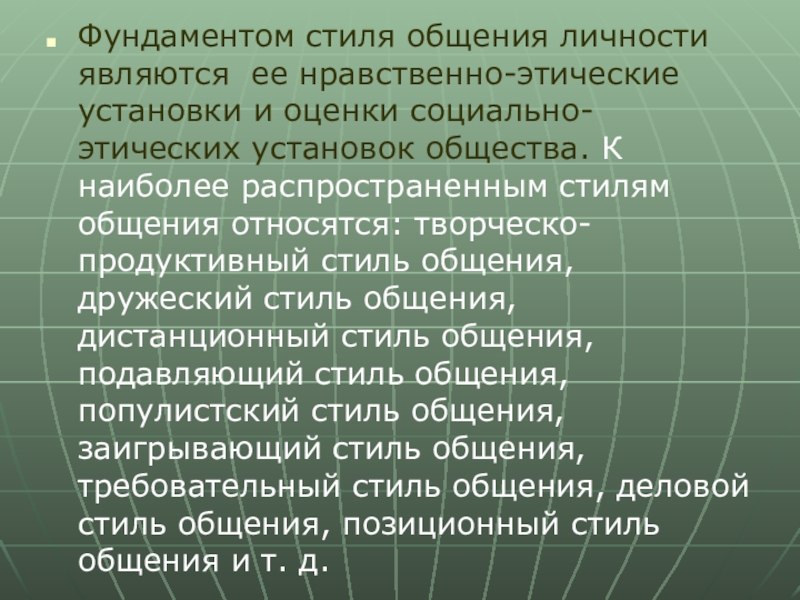 • Фундаментом стиля общения личности являются ее нравственно-этические установки и оценки социально-этических установок общества. К наиболее распространенным стилям общения относятся: творческо-продуктивный стиль общения, дружеский стиль общения, дистанционный стиль общения, подавляющий стиль общения, популистский стиль общения, заигрывающий стиль общения, требовательный стиль общения, деловой стиль общения, позиционный стиль общения и т. д.